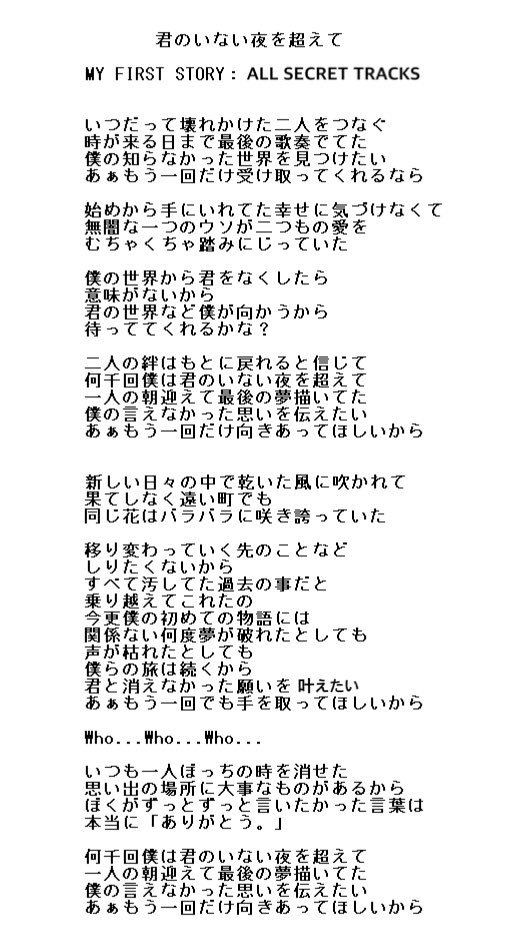 君のいない夜を超えて

MY FIRST STORY : ALL SECRET TRACKS

いつだって壊れかけた二人をつなぐ
時が来る日まで最後の歌奏でてた
僕の知らなかった世界を見つけたい
あぁもう一回だけ受け取ってくれるなら

始めから手にいれてた幸せに気づけなくて
無闇な一つのウソが二つもの愛を
むちゃくちゃ踏みにじっていた

僕の世界から君をなくしたら
意味がないから
君の世界など僕が向かうから
待っててくれるかな？

二人の絆はもとに戻れると信じて
何千回僕は君のいない夜を超えて
一人の朝迎えて最後の夢描いてた
僕の言えなかった思いを伝えたい
あぁもう一回だけ向きあってほしいから

新しい日々の中で乾いた風に吹かれて
果てしなく遠い町でも
同じ花はバラバラに咲き誇っていた

移り変わっていく先のことなど
しりたくないから
すべて汚してた過去の事だと
乗り越えてこれたの
今更僕の初めての物語には
関係ない何度夢が破れたとしても
声が枯れたとしても
僕らの旅は続くから
君と消えなかった願いを 叶えたい
あぁもう一回でも手を取ってほしいから

Who...Who...Who...

いつも一人ぼっちの時を消せた
思い出の場所に大事なものがあるから
ぼくがずっとずっと言いたかった言葉は
本当に「ありがとう。」

何千回僕は君のいない夜を超えて
一人の朝迎えて最後の夢描いてた
僕の言えなかった思いを伝えたい
あぁもう一回だけ向きあってほしいから